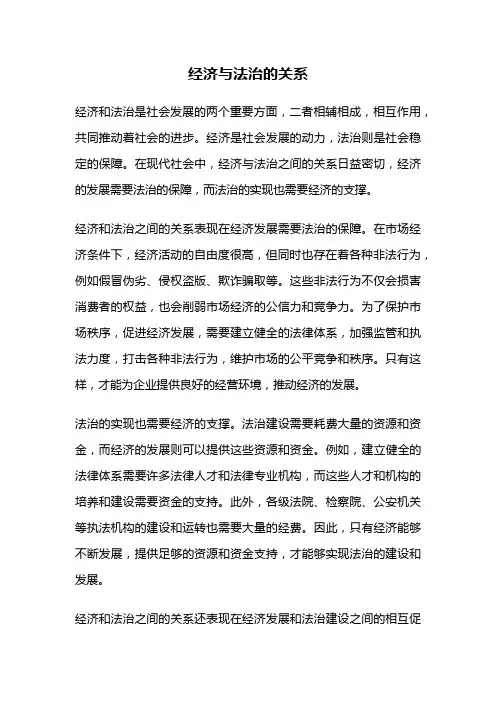 经济与法治的关系

经济和法治是社会发展的两个重要方面，二者相辅相成，相互作用，共同推动着社会的进步。经济是社会发展的动力，法治则是社会稳定的保障。在现代社会中，经济与法治之间的关系日益密切，经济的发展需要法治的保障，而法治的实现也需要经济的支撑。

经济和法治之间的关系表现在经济发展需要法治的保障。在市场经济条件下，经济活动的自由度很高，但同时也存在着各种非法行为，例如假冒伪劣、侵权盗版、欺诈骗取等。这些非法行为不仅会损害消费者的权益，也会削弱市场经济的公信力和竞争力。为了保护市场秩序，促进经济发展，需要建立健全的法律体系，加强监管和执法力度，打击各种非法行为，维护市场的公平竞争和秩序。只有这样，才能为企业提供良好的经营环境，推动经济的发展。

法治的实现也需要经济的支撑。法治建设需要耗费大量的资源和资金，而经济的发展则可以提供这些资源和资金。例如，建立健全的法律体系需要许多法律人才和法律专业机构，而这些人才和机构的培养和建设需要资金的支持。此外，各级法院、检察院、公安机关等执法机构的建设和运转也需要大量的经费。因此，只有经济能够不断发展，提供足够的资源和资金支持，才能够实现法治的建设和发展。

经济和法治之间的关系还表现在经济发展和法治建设之间的相互促